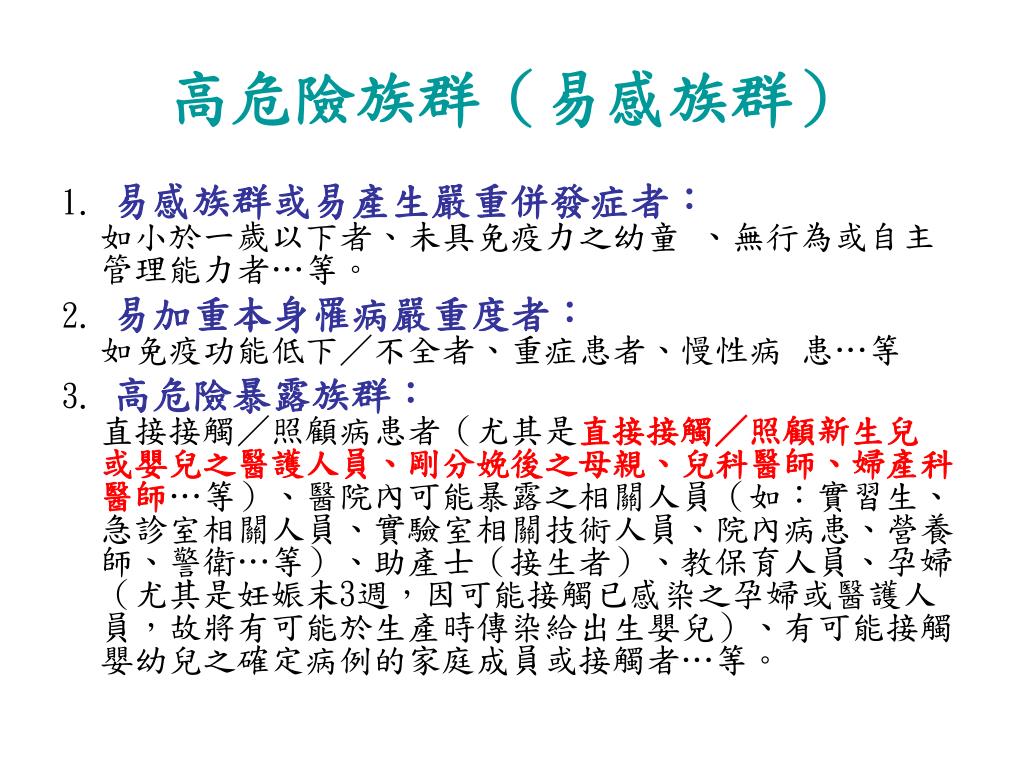 高危險族群（易感族群）

1. 易感族群或易產生嚴重併發症者：
如小於一歲以下者、未具免疫力之幼童 、無行為或自主管理能力者…等。

2. 易加重本身罹病嚴重度者：
如免疫功能低下／不全者、重症患者、慢性病 患…等

3. 高危險暴露族群：
直接接觸／照顧病患者（尤其是直接接觸／照顧新生兒或嬰兒之醫護人員、剛分娩後之母親、兒科醫師、婦產科醫師…等）、醫院內可能暴露之相關人員（如：實習生、急診室相關人員、實驗室相關技術人員、院內病患、營養師、警衛…等）、助產士（接生者）、教保育人員、孕婦（尤其是妊娠末3週，因可能接觸已感染之孕婦或醫護人員，故將有可能於生產時傳染給出生嬰兒）、有可能接觸嬰幼兒之確定病例的家庭成員或接觸者…等。